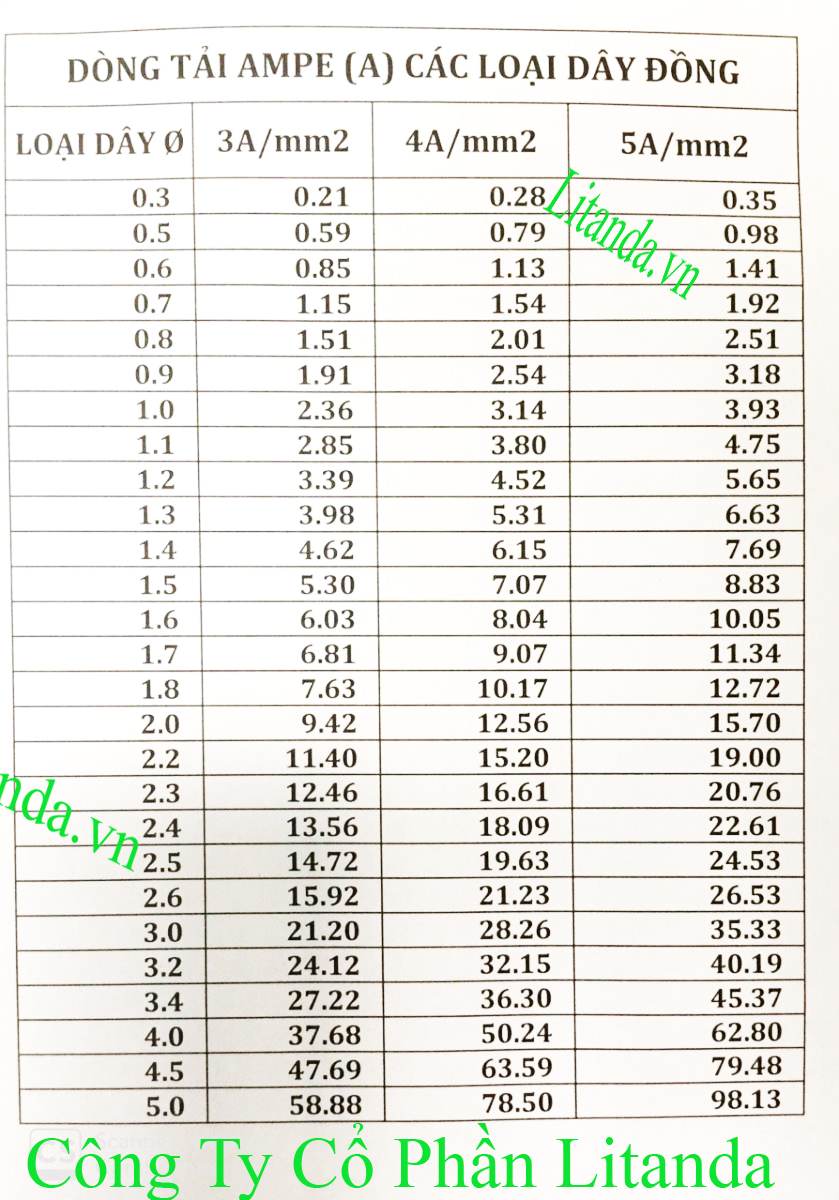 DÒNG TẢI AMPE (A) CÁC LOẠI DÂY ĐỒNG

| LOẠI DÂY Ø | 3A/mm2 | 4A/mm2 | 5A/mm2 |
|---|---|---|---|
| 0.3 | 0.21 | 0.28 | 0.35 |
| 0.5 | 0.59 | 0.79 | 0.98 |
| 0.6 | 0.85 | 1.13 | 1.41 |
| 0.7 | 1.15 | 1.54 | 1.92 |
| 0.8 | 1.51 | 2.01 | 2.51 |
| 0.9 | 1.91 | 2.54 | 3.18 |
| 1.0 | 2.36 | 3.14 | 3.93 |
| 1.1 | 2.85 | 3.80 | 4.75 |
| 1.2 | 3.39 | 4.52 | 5.65 |
| 1.3 | 3.98 | 5.31 | 6.63 |
| 1.4 | 4.62 | 6.15 | 7.69 |
| 1.5 | 5.30 | 7.07 | 8.83 |
| 1.6 | 6.03 | 8.04 | 10.05 |
| 1.7 | 6.81 | 9.07 | 11.34 |
| 1.8 | 7.63 | 10.17 | 12.72 |
| 2.0 | 9.42 | 12.56 | 15.70 |
| 2.2 | 11.40 | 15.20 | 19.00 |
| 2.3 | 12.46 | 16.61 | 20.76 |
| 2.4 | 13.56 | 18.09 | 22.61 |
| 2.5 | 14.72 | 19.63 | 24.53 |
| 2.6 | 15.92 | 21.23 | 26.53 |
| 3.0 | 21.20 | 28.26 | 35.33 |
| 3.2 | 24.12 | 32.15 | 40.19 |
| 3.4 | 27.22 | 36.30 | 45.37 |
| 4.0 | 37.68 | 50.24 | 62.80 |
| 4.5 | 47.69 | 63.59 | 79.48 |
| 5.0 | 58.88 | 78.50 | 98.13 |

Litanda.vn

nda.vn

Công Ty Cổ Phần Litanda